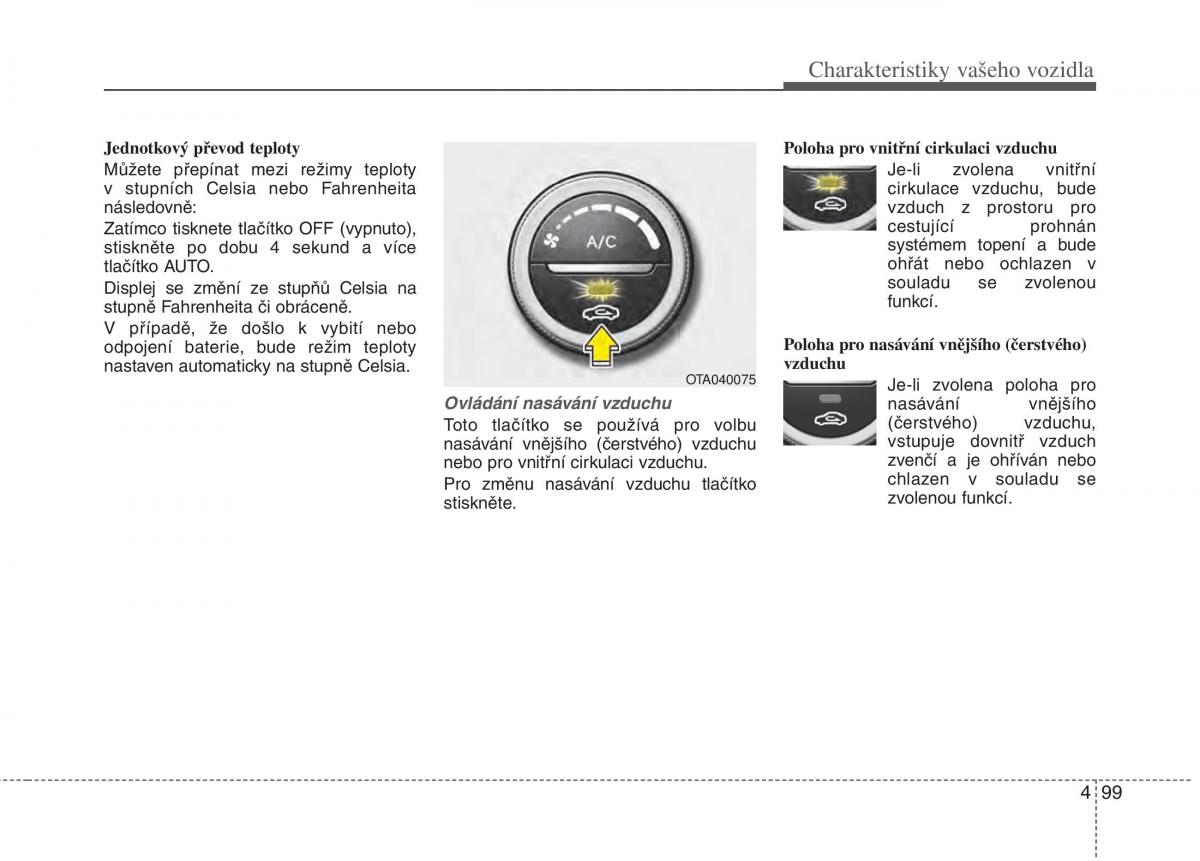 Charakteristiky vašeho vozidla

Jednotkový převod teploty

Můžete přepínat mezi režimy teploty v stupních Celsia nebo Fahrenheita následovně:

Zatímco tisknete tlačítko OFF (vypnuto), stiskněte po dobu 4 sekund a více tlačítko AUTO.

Displej se změní ze stupňů Celsia na stupně Fahrenheita či obráceně.

V případě, že došlo k vybití nebo odpojení baterie, bude režim teploty nastaven automaticky na stupně Celsia.

A/C

OTA040075

Ovládání nasávání vzduchu

Toto tlačítko se používá pro volbu nasávání vnějšího (čerstvého) vzduchu nebo pro vnitřní cirkulaci vzduchu.

Pro změnu nasávání vzduchu tlačítko stiskněte.

Poloha pro vnitřní cirkulaci vzduchu

Je-li zvolena vnitřní cirkulace vzduchu, bude vzduch z prostoru pro cestující prohnán systémem topení a bude ohřát nebo ochlazen v souladu se zvolenou funkcí.

Poloha pro nasávání vnějšího (čerstvého) vzduchu

Je-li zvolena poloha pro nasávání vnějšího (čerstvého) vzduchu, vstupuje dovnitř vzduch zvenčí a je ohříván nebo chlazen v souladu se zvolenou funkcí.

4 99